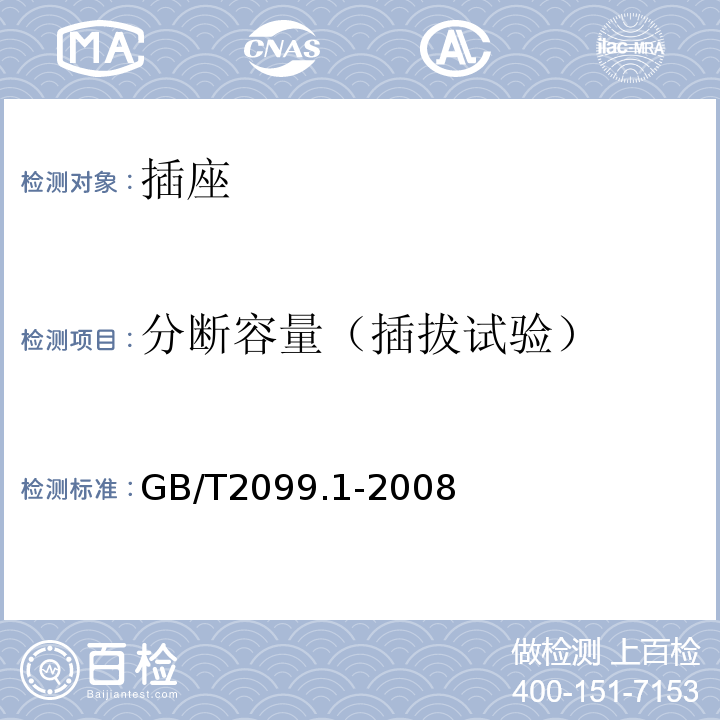 MA CNAS AL ilac-MRA

检测对象：插座

检测项目：分断容量（插拔试验）

检测标准：GB/T2099.1-2008

百检
Baijiantest.com

做检测 上百检
400-151-7153